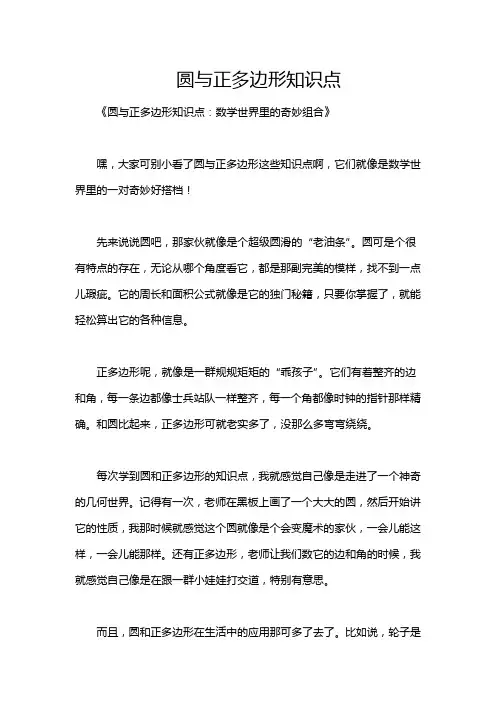 圆与正多边形知识点

《圆与正多边形知识点：数学世界里的奇妙组合》

嘿，大家可别小看了圆与正多边形这些知识点啊，它们就像是数学世界里的一对奇妙好搭档！

先来说说圆吧，那家伙就像是个超级圆滑的“老油条”。圆可是个很有特点的存在，无论从哪个角度看它，都是那副完美的模样，找不到一点儿瑕疵。它的周长和面积公式就像是它的独门秘籍，只要你掌握了，就能轻松算出它的各种信息。

正多边形呢，就像是一群规规矩矩的“乖孩子”。它们有着整齐的边和角，每一条边都像士兵站队一样整齐，每一个角都像时钟的指针那样精确。和圆比起来，正多边形可就老实多了，没那么多弯弯绕绕。

每次学到圆和正多边形的知识点，我就感觉自己像是走进了一个神奇的几何世界。记得有一次，老师在黑板上画了一个大大的圆，然后开始讲它的性质，我那时候就感觉这个圆就像是个会变魔术的家伙，一会儿能这样，一会儿能那样。还有正多边形，老师让我们数它的边和角的时候，我就感觉自己像是在跟一群小娃娃打交道，特别有意思。

而且，圆和正多边形在生活中的应用那可多了去了。比如说，轮子是